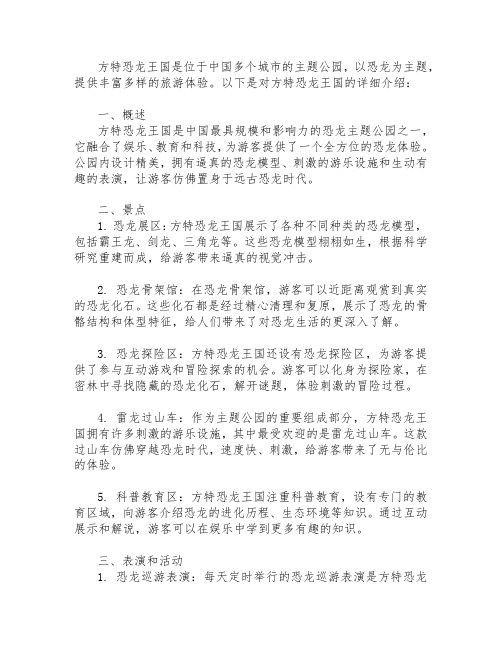 方特恐龙王国是位于中国多个城市的主题公园，以恐龙为主题，提供丰富多样的旅游体验。以下是对方特恐龙王国的详细介绍：

一、概述
方特恐龙王国是中国最具规模和影响力的恐龙主题公园之一，它融合了娱乐、教育和科技，为游客提供了一个全方位的恐龙体验。公园内设计精美，拥有逼真的恐龙模型、刺激的游乐设施和生动有趣的表演，让游客仿佛置身于远古恐龙时代。

二、景点
1. 恐龙展区：方特恐龙王国展示了各种不同种类的恐龙模型，包括霸王龙、剑龙、三角龙等。这些恐龙模型栩栩如生，根据科学研究重建而成，给游客带来逼真的视觉冲击。

2. 恐龙骨架馆：在恐龙骨架馆，游客可以近距离观赏到真实的恐龙化石。这些化石都是经过精心清理和复原，展示了恐龙的骨骼结构和体型特征，给人们带来了对恐龙生活的更深入了解。

3. 恐龙探险区：方特恐龙王国还设有恐龙探险区，为游客提供了参与互动游戏和冒险探索的机会。游客可以化身为探险家，在密林中寻找隐藏的恐龙化石，解开谜题，体验刺激的冒险过程。

4. 雷龙过山车：作为主题公园的重要组成部分，方特恐龙王国拥有许多刺激的游乐设施，其中最受欢迎的是雷龙过山车。这款过山车仿佛穿越恐龙时代，速度快、刺激，给游客带来了无与伦比的体验。

5. 科普教育区：方特恐龙王国注重科普教育，设有专门的教育区域，向游客介绍恐龙的进化历程、生态环境等知识。通过互动展示和解说，游客可以在娱乐中学到更多有趣的知识。

三、表演和活动
1. 恐龙巡游表演：每天定时举行的恐龙巡游表演是方特恐龙